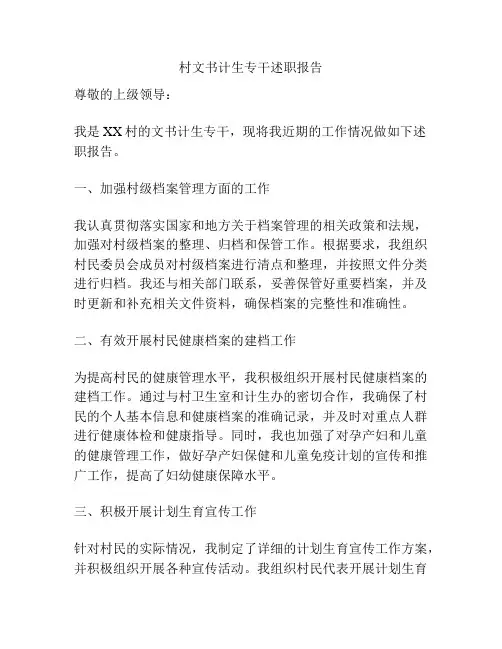 村文书计生专干述职报告

尊敬的上级领导：

我是XX村的文书计生专干，现将我近期的工作情况做如下述职报告。

一、加强村级档案管理方面的工作

我认真贯彻落实国家和地方关于档案管理的相关政策和法规，加强对村级档案的整理、归档和保管工作。根据要求，我组织村民委员会成员对村级档案进行清点和整理，并按照文件分类进行归档。我还与相关部门联系，妥善保管好重要档案，并及时更新和补充相关文件资料，确保档案的完整性和准确性。

二、有效开展村民健康档案的建档工作

为提高村民的健康管理水平，我积极组织开展村民健康档案的建档工作。通过与村卫生室和计生办的密切合作，我确保了村民的个人基本信息和健康档案的准确记录，并及时对重点人群进行健康体检和健康指导。同时，我也加强了对孕产妇和儿童的健康管理工作，做好孕产妇保健和儿童免疫计划的宣传和推广工作，提高了妇幼健康保障水平。

三、积极开展计划生育宣传工作

针对村民的实际情况，我制定了详细的计划生育宣传工作方案，并积极组织开展各种宣传活动。我组织村民代表开展计划生育